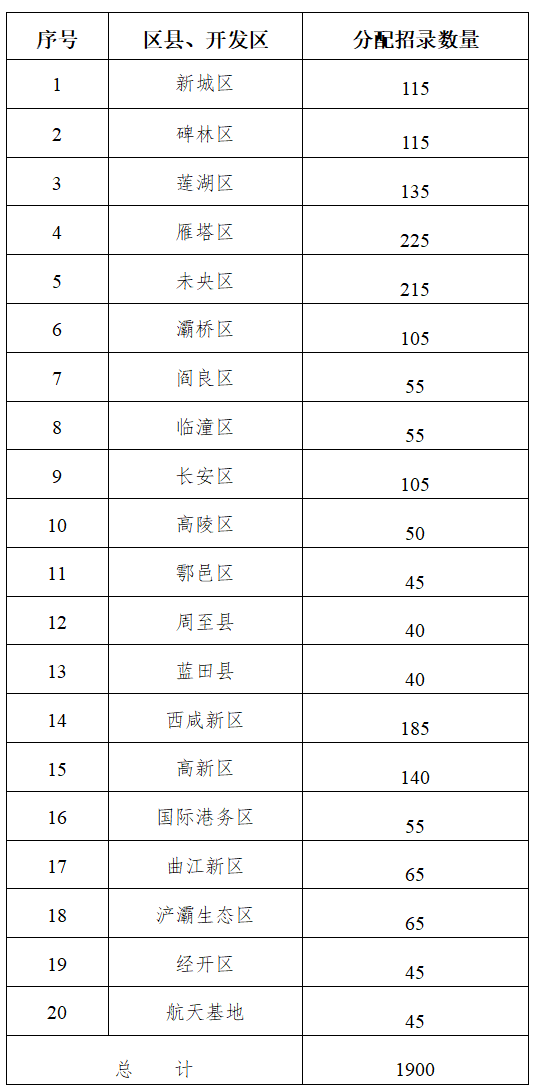 | 序号 | 区县、开发区 | 分配招录数量 |
|---|---|---|
| 1 | 新城区 | 115 |
| 2 | 碑林区 | 115 |
| 3 | 莲湖区 | 135 |
| 4 | 雁塔区 | 225 |
| 5 | 未央区 | 215 |
| 6 | 灞桥区 | 105 |
| 7 | 阎良区 | 55 |
| 8 | 临潼区 | 55 |
| 9 | 长安区 | 105 |
| 10 | 高陵区 | 50 |
| 11 | 鄠邑区 | 45 |
| 12 | 周至县 | 40 |
| 13 | 蓝田县 | 40 |
| 14 | 西咸新区 | 185 |
| 15 | 高新区 | 140 |
| 16 | 国际港务区 | 55 |
| 17 | 曲江新区 | 65 |
| 18 | 浐灞生态区 | 65 |
| 19 | 经开区 | 45 |
| 20 | 航天基地 | 45 |
| 总 计 | | 1900 |